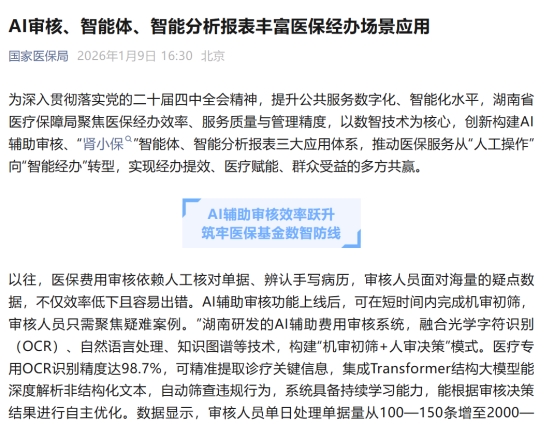 AI审核、智能体、智能分析报表丰富医保经办场景应用

国家医保局 2026年1月9日 16:30 北京

为深入贯彻落实党的二十届四中全会精神，提升公共服务数字化、智能化水平，湖南省医疗保障局聚焦医保经办效率、服务质量与管理精度，以数智技术为核心，创新构建AI辅助审核、“肾小保”智能体、智能分析报表三大应用体系，推动医保服务从“人工操作”向“智能经办”转型，实现经办提效、医疗赋能、群众受益的多方共赢。

AI辅助审核效率跃升
筑牢医保基金数智防线

以往，医保费用审核依赖人工核对单据、辨认手写病历，审核人员面对海量的疑点数据，不仅效率低下且容易出错。AI辅助审核功能上线后，可在短时间内完成机审初筛，审核人员只需聚焦疑难案例。”湖南研发的AI辅助费用审核系统，融合光学字符识别（OCR）、自然语言处理、知识图谱等技术，构建“机审初筛+人审决策”模式。医疗专用OCR识别精度达98.7%，可精准提取诊疗关键信息，集成Transformer结构大模型能深度解析非结构化文本，自动筛查违规行为，系统具备持续学习能力，能根据审核决策结果进行自主优化。数据显示，审核人员单日处理单据量从100—150条增至2000—